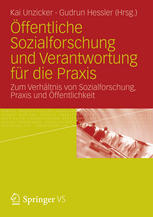 Kai Unzicker · Gudrun Hessler (Hrsg.)

Öffentliche Sozialforschung und Verantwortung für die Praxis

Zum Verhältnis von Sozialforschung, Praxis und Öffentlichkeit

Springer VS